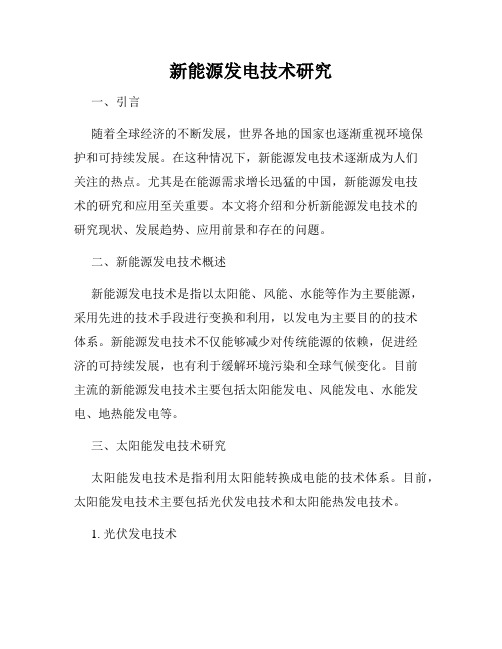 新能源发电技术研究

一、引言

随着全球经济的不断发展，世界各地的国家也逐渐重视环境保护和可持续发展。在这种情况下，新能源发电技术逐渐成为人们关注的热点。尤其是在能源需求增长迅猛的中国，新能源发电技术的研究和应用至关重要。本文将介绍和分析新能源发电技术的研究现状、发展趋势、应用前景和存在的问题。

二、新能源发电技术概述

新能源发电技术是指以太阳能、风能、水能等作为主要能源，采用先进的技术手段进行变换和利用，以发电为主要目的的技术体系。新能源发电技术不仅能够减少对传统能源的依赖，促进经济的可持续发展，也有利于缓解环境污染和全球气候变化。目前主流的新能源发电技术主要包括太阳能发电、风能发电、水能发电、地热能发电等。

三、太阳能发电技术研究

太阳能发电技术是指利用太阳能转换成电能的技术体系。目前，太阳能发电技术主要包括光伏发电技术和太阳能热发电技术。

1. 光伏发电技术